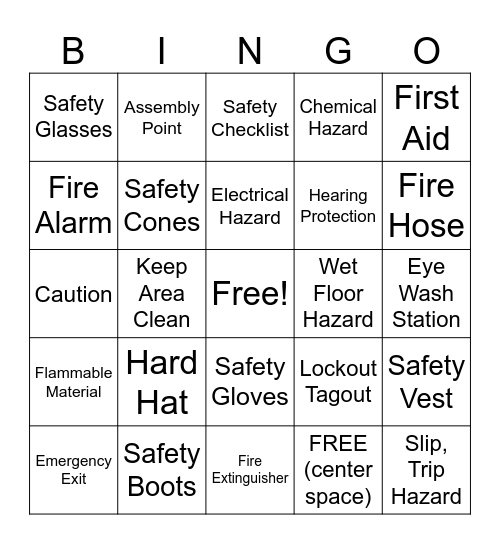 | B | I | N | G | O |
|---|---|---|---|---|
| Safety Glasses | Assembly Point | Safety Checklist | Chemical Hazard | First Aid |
| Fire Alarm | Safety Cones | Electrical Hazard | Hearing Protection | Fire Hose |
| Caution | Keep Area Clean | Free! | Wet Floor Hazard | Eye Wash Station |
| Flammable Material | Hard Hat | Safety Gloves | Lockout Tagout | Safety Vest |
| Emergency Exit | Safety Boots | Fire Extinguisher | FREE (center space) | Slip, Trip Hazard |